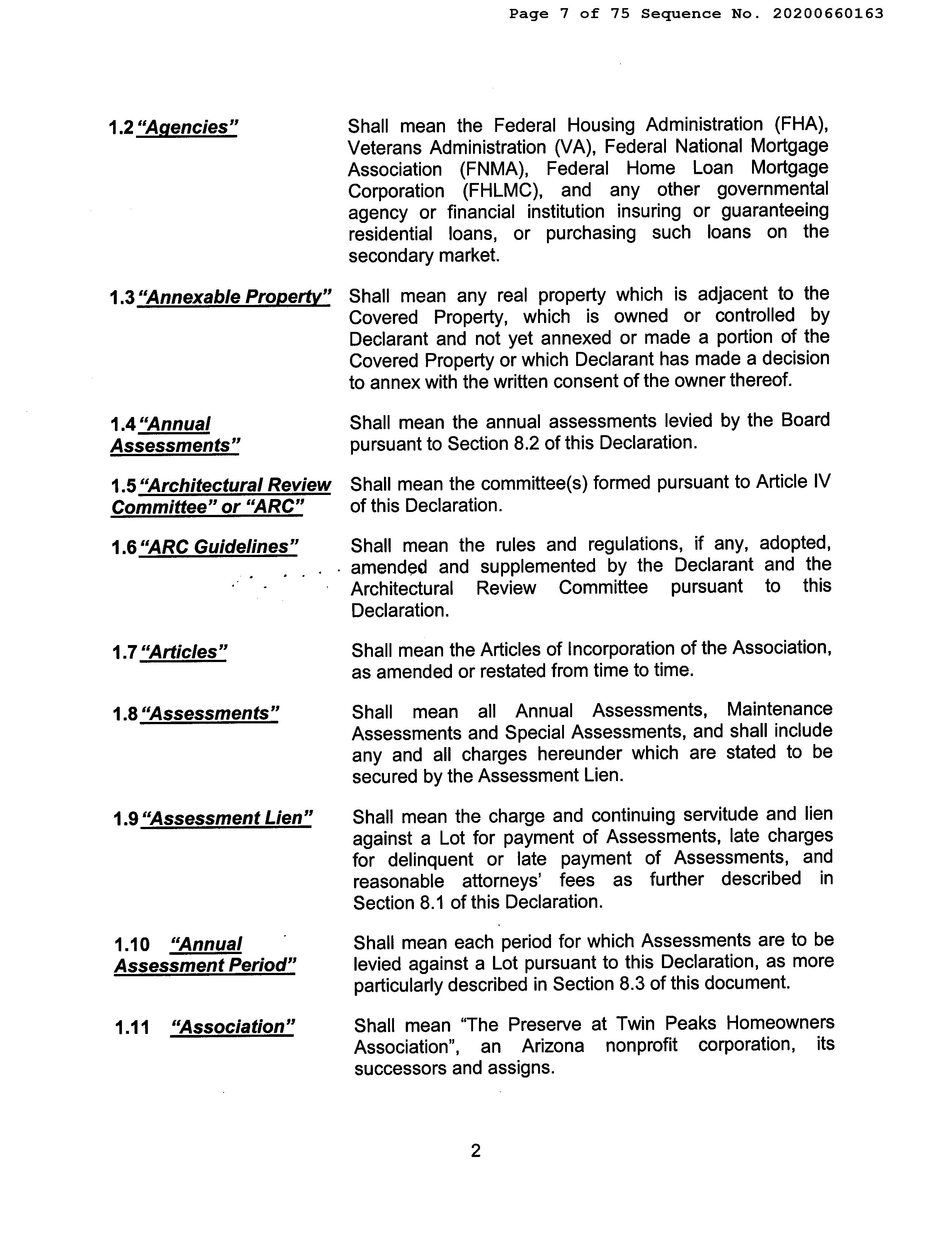 Page 7 of 75 Sequence No. 20200660163

1.2 "Agencies"

Shall mean the Federal Housing Administration (FHA), Veterans Administration (VA), Federal National Mortgage Association (FNMA), Federal Home Loan Mortgage Corporation (FHLMC), and any other governmental agency or financial institution insuring or guaranteeing residential loans, or purchasing such loans on the secondary market.

1.3 "Annexable Property"

Shall mean any real property which is adjacent to the Covered Property, which is owned or controlled by Declarant and not yet annexed or made a portion of the Covered Property or which Declarant has made a decision to annex with the written consent of the owner thereof.

1.4 "Annual Assessments"

Shall mean the annual assessments levied by the Board pursuant to Section 8.2 of this Declaration.

1.5 "Architectural Review Committee" or "ARC"

Shall mean the committee(s) formed pursuant to Article IV of this Declaration.

1.6 "ARC Guidelines"

Shall mean the rules and regulations, if any, adopted, amended and supplemented by the Declarant and the Architectural Review Committee pursuant to this Declaration.

1.7 "Articles"

Shall mean the Articles of Incorporation of the Association, as amended or restated from time to time.

1.8 "Assessments"

Shall mean all Annual Assessments, Maintenance Assessments and Special Assessments, and shall include any and all charges hereunder which are stated to be secured by the Assessment Lien.

1.9 "Assessment Lien"

Shall mean the charge and continuing servitude and lien against a Lot for payment of Assessments, late charges for delinquent or late payment of Assessments, and reasonable attorneys' fees as further described in Section 8.1 of this Declaration.

1.10 "Annual Assessment Period"

Shall mean each period for which Assessments are to be levied against a Lot pursuant to this Declaration, as more particularly described in Section 8.3 of this document.

1.11 "Association"

Shall mean "The Preserve at Twin Peaks Homeowners Association", an Arizona nonprofit corporation, its successors and assigns.

2